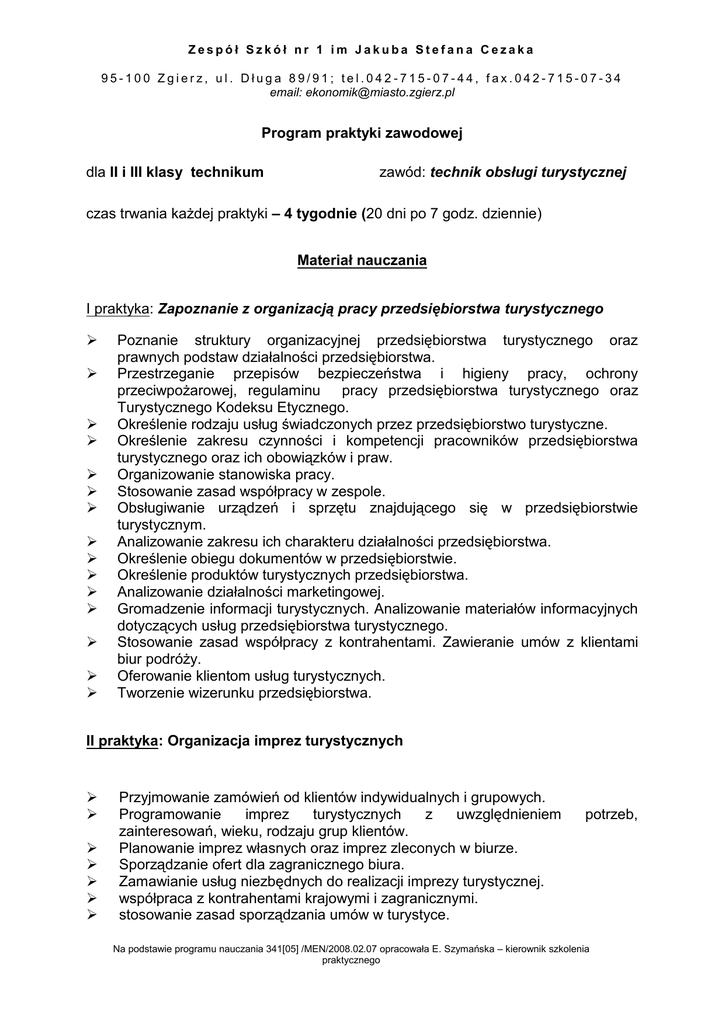 Zespół Szkół nr 1 im Jakuba Stefana Cezaka

95-100 Zgierz, ul. Długa 89/91; tel.042-715-07-44, fax.042-715-07-34
email: ekonomik@miasto.zgierz.pl

Program praktyki zawodowej

dla II i III klasy technikum zawód: technik obsługi turystycznej

czas trwania każdej praktyki – 4 tygodnie (20 dni po 7 godz. dziennie)

Materiał nauczania

I praktyka: Zapoznanie z organizacją pracy przedsiębiorstwa turystycznego

➢ Poznanie struktury organizacyjnej przedsiębiorstwa turystycznego oraz prawnych podstaw działalności przedsiębiorstwa.
➢ Przestrzeganie przepisów bezpieczeństwa i higieny pracy, ochrony przeciwpożarowej, regulaminu pracy przedsiębiorstwa turystycznego oraz Turystycznego Kodeksu Etycznego.
➢ Określenie rodzaju usług świadczonych przez przedsiębiorstwo turystyczne.
➢ Określenie zakresu czynności i kompetencji pracowników przedsiębiorstwa turystycznego oraz ich obowiązków i praw.
➢ Organizowanie stanowiska pracy.
➢ Stosowanie zasad współpracy w zespole.
➢ Obsługiwanie urządzeń i sprzętu znajdującego się w przedsiębiorstwie turystycznym.
➢ Analizowanie zakresu ich charakteru działalności przedsiębiorstwa.
➢ Określenie obiegu dokumentów w przedsiębiorstwie.
➢ Określenie produktów turystycznych przedsiębiorstwa.
➢ Analizowanie działalności marketingowej.
➢ Gromadzenie informacji turystycznych. Analizowanie materiałów informacyjnych dotyczących usług przedsiębiorstwa turystycznego.
➢ Stosowanie zasad współpracy z kontrahentami. Zawieranie umów z klientami biur podróży.
➢ Oferowanie klientom usług turystycznych.
➢ Tworzenie wizerunku przedsiębiorstwa.

II praktyka: Organizacja imprez turystycznych

➢ Przyjmowanie zamówień od klientów indywidualnych i grupowych.
➢ Programowanie imprez turystycznych z uwzględnieniem potrzeb, zainteresowań, wieku, rodzaju grup klientów.
➢ Planowanie imprez własnych oraz imprez zleconych w biurze.
➢ Sporządzanie ofert dla zagranicznego biura.
➢ Zamawianie usług niezbędnych do realizacji imprezy turystycznej.
➢ współpraca z kontrahentami krajowymi i zagranicznymi.
➢ stosowanie zasad sporządzania umów w turystyce.

Na podstawie programu nauczania 341[05] /MEN/2008.02.07 opracowała E. Szymańska – kierownik szkolenia praktycznego